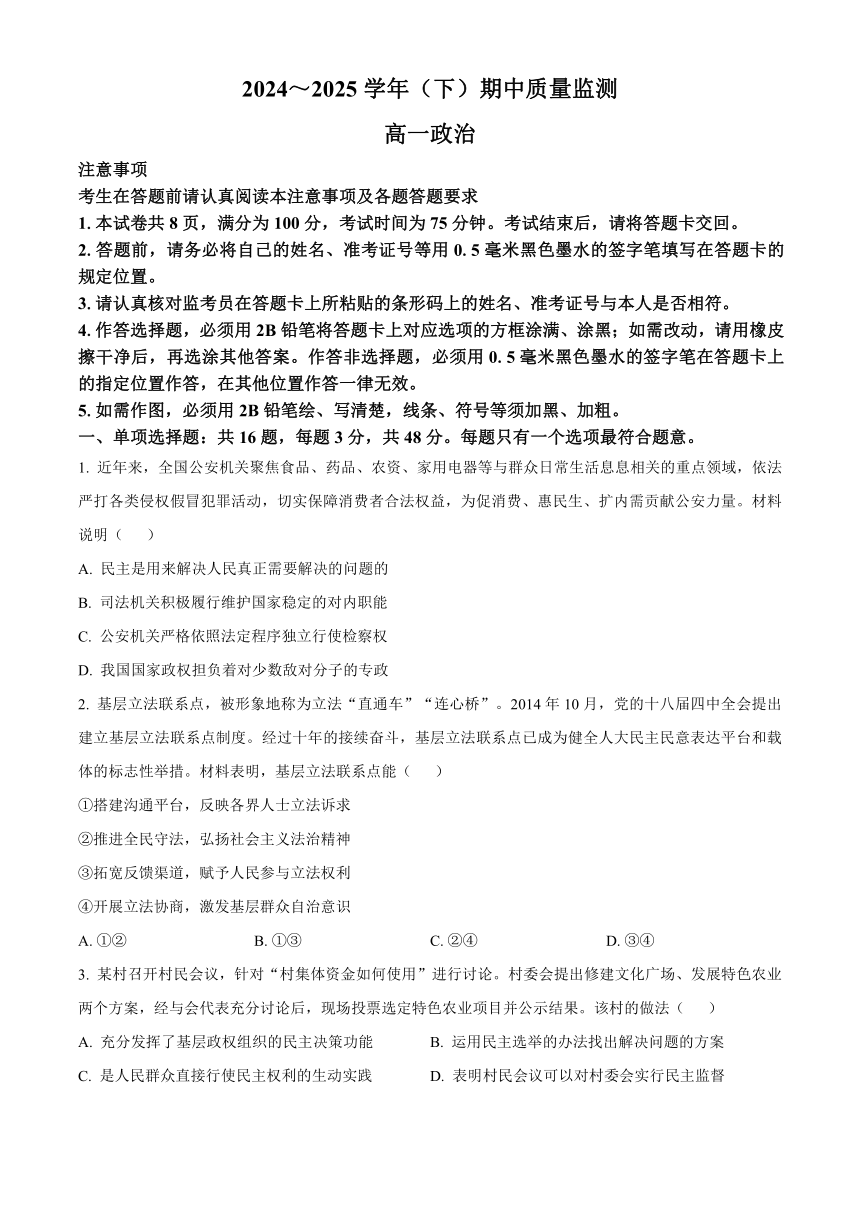 2024～2025 学年（下）期中质量监测

高一政治

注意事项

考生在答题前请认真阅读本注意事项及各题答题要求

1. 本试卷共 8 页，满分为 100 分，考试时间为 75 分钟。考试结束后，请将答题卡交回。

2. 答题前，请务必将自己的姓名、准考证号等用 0. 5 毫米黑色墨水的签字笔填写在答题卡的规定位置。

3. 请认真核对监考员在答题卡上所粘贴的条形码上的姓名、准考证号与本人是否相符。

4. 作答选择题，必须用 2B 铅笔将答题卡上对应选项的方框涂满、涂黑；如需改动，请用橡皮擦干净后，再选涂其他答案。作答非选择题，必须用 0. 5 毫米黑色墨水的签字笔在答题卡上的指定位置作答，在其他位置作答一律无效。

5. 如需作图，必须用 2B 铅笔绘、写清楚，线条、符号等须加黑、加粗。

一、单项选择题：共 16 题，每题 3 分，共 48 分。每题只有一个选项最符合题意。

1. 近年来，全国公安机关聚焦食品、药品、农资、家用电器等与群众日常生活息息相关的重点领域，依法严打各类侵权假冒犯罪活动，切实保障消费者合法权益，为促消费、惠民生、扩内需贡献公安力量。材料说明（　　）

A. 民主是用来解决人民真正需要解决的问题的

B. 司法机关积极履行维护国家稳定的对内职能

C. 公安机关严格依照法定程序独立行使检察权

D. 我国国家政权担负着对少数敌对分子的专政

2. 基层立法联系点，被形象地称为立法“直通车”“连心桥”。2014 年 10 月，党的十八届四中全会提出建立基层立法联系点制度。经过十年的接续奋斗，基层立法联系点已成为健全人大民主民意表达平台和载体的标志性举措。材料表明，基层立法联系点能（　　）

①搭建沟通平台，反映各界人士立法诉求

②推进全民守法，弘扬社会主义法治精神

③拓宽反馈渠道，赋予人民参与立法权利

④开展立法协商，激发基层群众自治意识

A. ①②　　B. ①③　　C. ②④　　D. ③④

3. 某村召开村民会议，针对“村集体资金如何使用”进行讨论。村委会提出修建文化广场、发展特色农业两个方案，经与会代表充分讨论后，现场投票选定特色农业项目并公示结果。该村的做法（　　）

A. 充分发挥了基层政权组织的民主决策功能

B. 运用民主选举的办法找出解决问题的方案

C. 是人民群众直接行使民主权利的生动实践

D. 表明村民会议可以对村委会实行民主监督